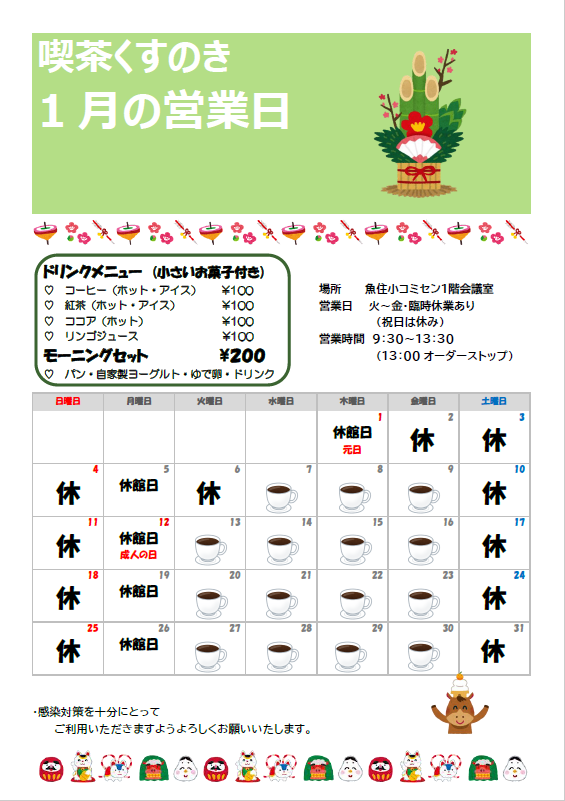 喫茶くすのき
１月の営業日

ドリンクメニュー（小さいお菓子付き）
♡　コーヒー（ホット・アイス）　¥100
♡　紅茶（ホット・アイス）　¥100
♡　ココア（ホット）　¥100
♡　リンゴジュース　¥100
モーニングセット　¥200
♡　パン・自家製ヨーグルト・ゆで卵・ドリンク

場所　魚住小コミセン1階会議室
営業日　火～金・臨時休業あり
（祝日は休み）
営業時間　9:30~13:30
（13:00 オーダーストップ）

| 日曜日 | 月曜日 | 火曜日 | 水曜日 | 木曜日 | 金曜日 | 土曜日 |
|---|---|---|---|---|---|---|
| | | | | 1 休館日 元日 | 2 休 | 3 休 |
| 4 休 | 5 休館日 | 6 休 | 7 | 8 | 9 | 10 休 |
| 11 休 | 12 休館日 成人の日 | 13 | 14 | 15 | 16 | 17 休 |
| 18 休 | 19 休館日 | 20 | 21 | 22 | 23 | 24 休 |
| 25 休 | 26 休館日 | 27 | 28 | 29 | 30 | 31 休 |

・感染対策を十分にとって
ご利用いただきますようよろしくお願いいたします。